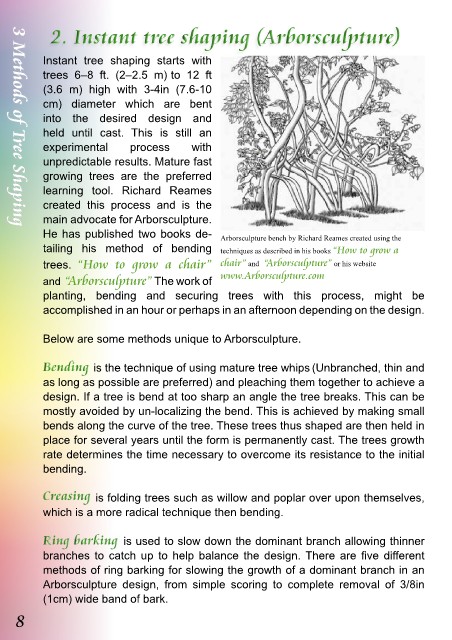 3 Methods of Tree Shaping

2. Instant tree shaping (Arborsculpture)

Instant tree shaping starts with trees 6–8 ft. (2–2.5 m) to 12 ft (3.6 m) high with 3-4in (7.6-10 cm) diameter which are bent into the desired design and held until cast. This is still an experimental process with unpredictable results. Mature fast growing trees are the preferred learning tool. Richard Reames created this process and is the main advocate for Arborsculpture. He has published two books detailing his method of bending trees. "How to grow a chair" and "Arborsculpture" The work of planting, bending and securing trees with this process, might be accomplished in an hour or perhaps in an afternoon depending on the design.

Arborsculpture bench by Richard Reames created using the techniques as described in his books "How to grow a chair" and "Arborsculpture" or his website www.Arborsculpture.com

Below are some methods unique to Arborsculpture.

Bending is the technique of using mature tree whips (Unbranched, thin and as long as possible are preferred) and pleaching them together to achieve a design. If a tree is bend at too sharp an angle the tree breaks. This can be mostly avoided by un-localizing the bend. This is achieved by making small bends along the curve of the tree. These trees thus shaped are then held in place for several years until the form is permanently cast. The trees growth rate determines the time necessary to overcome its resistance to the initial bending.

Creasing is folding trees such as willow and poplar over upon themselves, which is a more radical technique then bending.

Ring barking is used to slow down the dominant branch allowing thinner branches to catch up to help balance the design. There are five different methods of ring barking for slowing the growth of a dominant branch in an Arborsculpture design, from simple scoring to complete removal of 3/8in (1cm) wide band of bark.

8